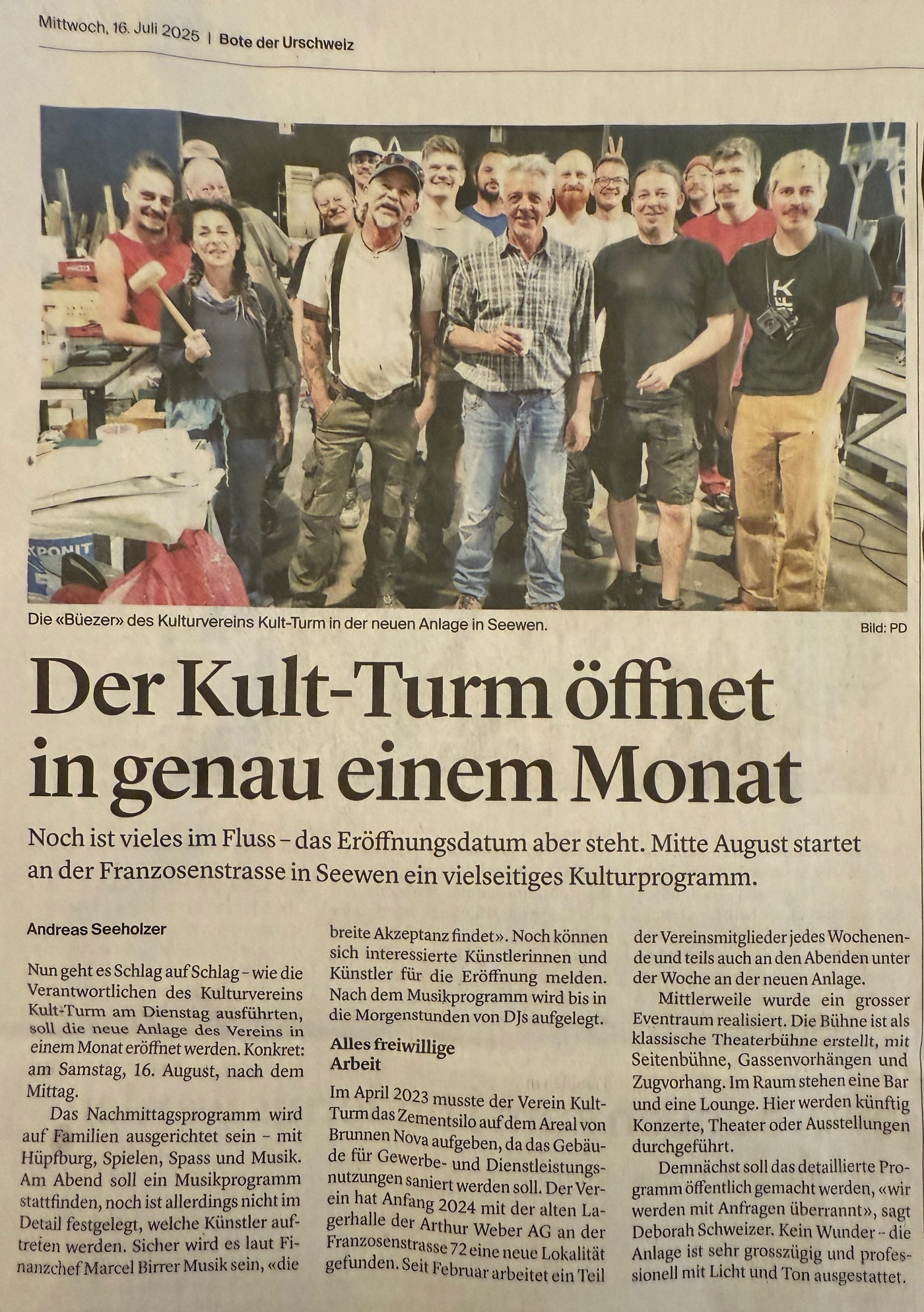 Mittwoch, 16. Juli 2025 | Bote der Urschweiz

XPONIT

Die «Büezer» des Kulturvereins Kult-Turm in der neuen Anlage in Seewen. Bild: PD

Der Kult-Turm öffnet in genau einem Monat

Noch ist vieles im Fluss – das Eröffnungsdatum aber steht. Mitte August startet an der Franzosenstrasse in Seewen ein vielseitiges Kulturprogramm.

Andreas Seeholzer

Nun geht es Schlag auf Schlag – wie die Verantwortlichen des Kulturvereins Kult-Turm am Dienstag ausführten, soll die neue Anlage des Vereins in einem Monat eröffnet werden. Konkret: am Samstag, 16. August, nach dem Mittag.

Das Nachmittagsprogramm wird auf Familien ausgerichtet sein – mit Hüpfburg, Spielen, Spass und Musik. Am Abend soll ein Musikprogramm stattfinden, noch ist allerdings nicht im Detail festgelegt, welche Künstler auftreten werden. Sicher wird es laut Finanzchef Marcel Birrer Musik sein, «die breite Akzeptanz findet». Noch können sich interessierte Künstlerinnen und Künstler für die Eröffnung melden. Nach dem Musikprogramm wird bis in die Morgenstunden von DJs aufgelegt.

Alles freiwillige Arbeit

Im April 2023 musste der Verein Kult-Turm das Zementsilo auf dem Areal von Brunnen Nova aufgeben, da das Gebäude für Gewerbe- und Dienstleistungsnutzungen saniert werden soll. Der Verein hat Anfang 2024 mit der alten Lagerhalle der Arthur Weber AG an der Franzosenstrasse 72 eine neue Lokalität gefunden. Seit Februar arbeitet ein Teil der Vereinsmitglieder jedes Wochenende und teils auch an den Abenden unter der Woche an der neuen Anlage.

Mittlerweile wurde ein grosser Eventraum realisiert. Die Bühne ist als klassische Theaterbühne erstellt, mit Seitenbühne, Gassenvorhängen und Zugvorhang. Im Raum stehen eine Bar und eine Lounge. Hier werden künftig Konzerte, Theater oder Ausstellungen durchgeführt.

Demnächst soll das detaillierte Programm öffentlich gemacht werden, «wir werden mit Anfragen überrannt», sagt Deborah Schweizer. Kein Wunder – die Anlage ist sehr grosszügig und professionell mit Licht und Ton ausgestattet.